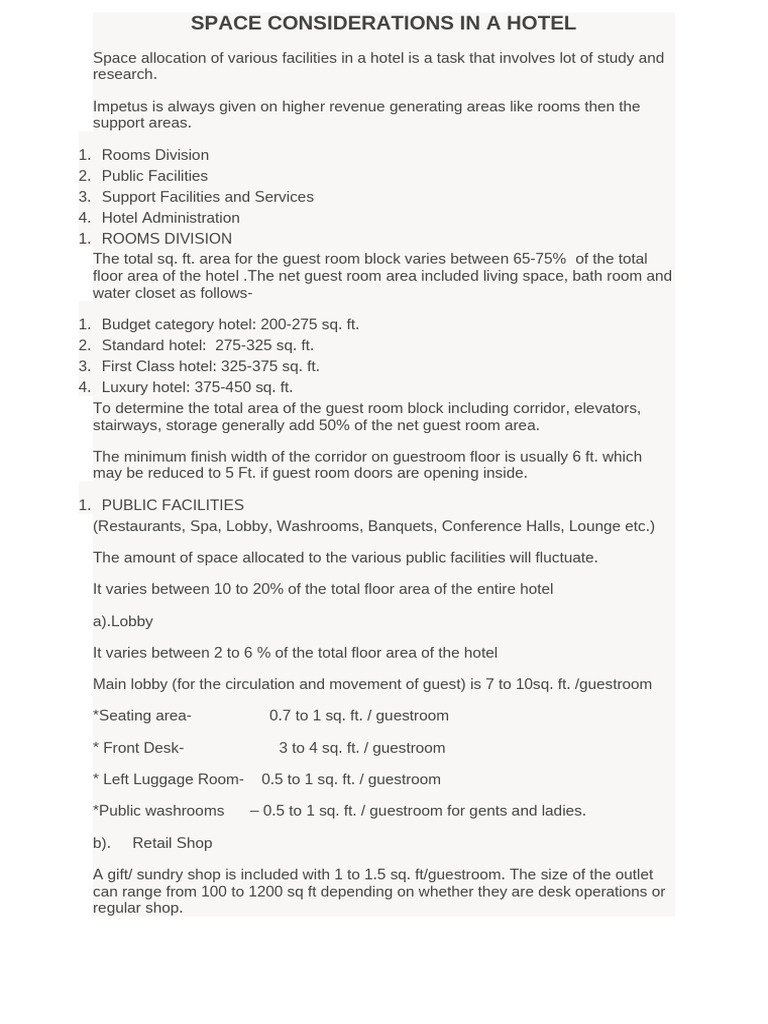 SPACE CONSIDERATIONS IN A HOTEL

Space allocation of various facilities in a hotel is a task that involves lot of study and research.

Impetus is always given on higher revenue generating areas like rooms then the support areas.

1. Rooms Division
2. Public Facilities
3. Support Facilities and Services
4. Hotel Administration
1. ROOMS DIVISION

The total sq. ft. area for the guest room block varies between 65-75% of the total floor area of the hotel .The net guest room area included living space, bath room and water closet as follows-

1. Budget category hotel: 200-275 sq. ft.
2. Standard hotel: 275-325 sq. ft.
3. First Class hotel: 325-375 sq. ft.
4. Luxury hotel: 375-450 sq. ft.

To determine the total area of the guest room block including corridor, elevators, stairways, storage generally add 50% of the net guest room area.

The minimum finish width of the corridor on guestroom floor is usually 6 ft. which may be reduced to 5 Ft. if guest room doors are opening inside.

1. PUBLIC FACILITIES

(Restaurants, Spa, Lobby, Washrooms, Banquets, Conference Halls, Lounge etc.)

The amount of space allocated to the various public facilities will fluctuate.

It varies between 10 to 20% of the total floor area of the entire hotel

a).Lobby

It varies between 2 to 6 % of the total floor area of the hotel

Main lobby (for the circulation and movement of guest) is 7 to 10sq. ft. /guestroom

*Seating area- 0.7 to 1 sq. ft. / guestroom

* Front Desk- 3 to 4 sq. ft. / guestroom

* Left Luggage Room- 0.5 to 1 sq. ft. / guestroom

*Public washrooms – 0.5 to 1 sq. ft. / guestroom for gents and ladies.

b). Retail Shop

A gift/ sundry shop is included with 1 to 1.5 sq. ft/guestroom. The size of the outlet can range from 100 to 1200 sq ft depending on whether they are desk operations or regular shop.